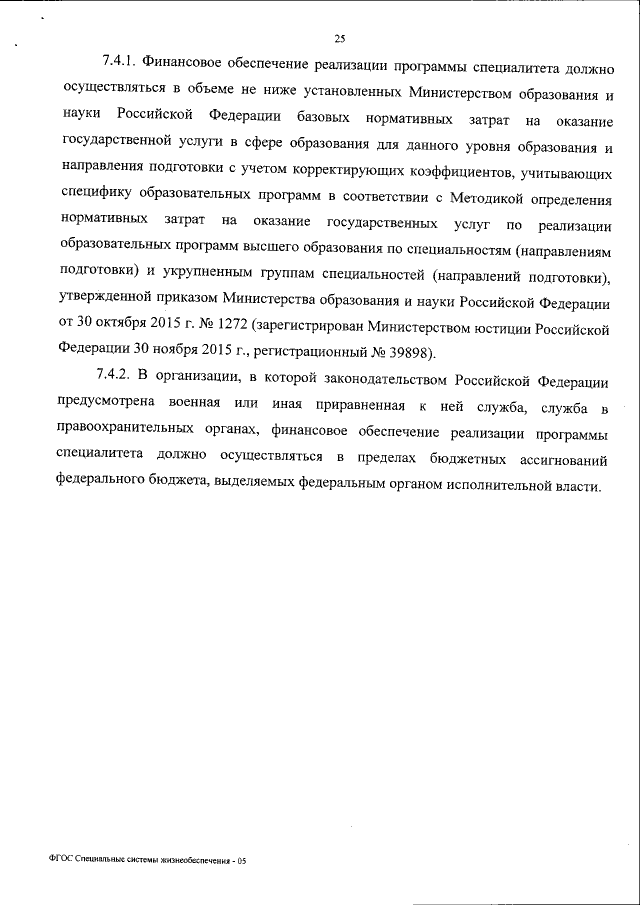 25

7.4.1. Финансовое обеспечение реализации программы специалитета должно осуществляться в объеме не ниже установленных Министерством образования и науки Российской Федерации базовых нормативных затрат на оказание государственной услуги в сфере образования для данного уровня образования и направления подготовки с учетом корректирующих коэффициентов, учитывающих специфику образовательных программ в соответствии с Методикой определения нормативных затрат на оказание государственных услуг по реализации образовательных программ высшего образования по специальностям (направлениям подготовки) и укрупненным группам специальностей (направлений подготовки), утвержденной приказом Министерства образования и науки Российской Федерации от 30 октября 2015 г. № 1272 (зарегистрирован Министерством юстиции Российской Федерации 30 ноября 2015 г., регистрационный № 39898).

7.4.2. В организации, в которой законодательством Российской Федерации предусмотрена военная или иная приравненная к ней служба, служба в правоохранительных органах, финансовое обеспечение реализации программы специалитета должно осуществляться в пределах бюджетных ассигнований федерального бюджета, выделяемых федеральным органом исполнительной власти.

ФГОС Специальные системы жизнеобеспечения - 05